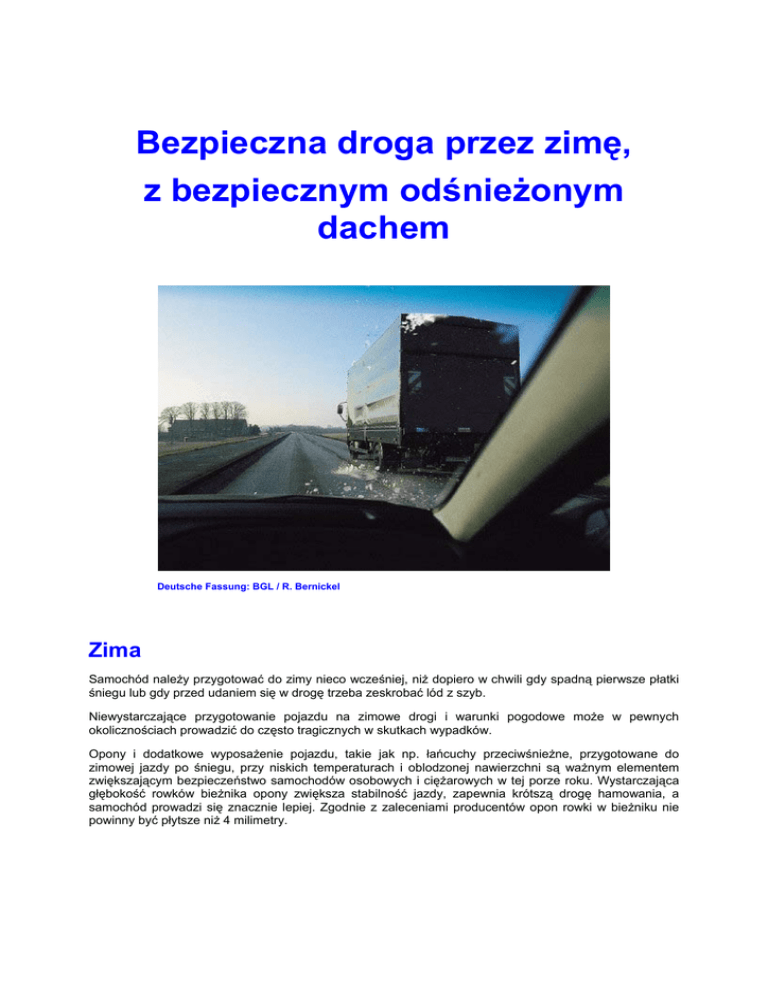 Bezpieczna droga przez zimę, z bezpiecznym odśnieżonym dachem

Deutsche Fassung: BGL / R. Bernickel

Zima

Samochód należy przygotować do zimy nieco wcześniej, niż dopiero w chwili gdy spadną pierwsze płatki śniegu lub gdy przed udaniem się w drogę trzeba zeskrobać lód z szyb.

Niewystarczające przygotowanie pojazdu na zimowe drogi i warunki pogodowe może w pewnych okolicznościach prowadzić do często tragicznych w skutkach wypadków.

Opony i dodatkowe wyposażenie pojazdu, takie jak np. łańcuchy przeciwśnieżne, przygotowane do zimowej jazdy po śniegu, przy niskich temperaturach i oblodzonej nawierzchni są ważnym elementem zwiększającym bezpieczeństwo samochodów osobowych i ciężarowych w tej porze roku. Wystarczająca głębokość rowków bieżnika opony zwiększa stabilność jazdy, zapewnia krótszą drogę hamowania, a samochód prowadzi się znacznie lepiej. Zgodnie z zaleceniami producentów opon rowki w bieżniku nie powinny być płytsze niż 4 milimetry.